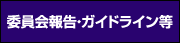 委員会報告･ガイドライン等